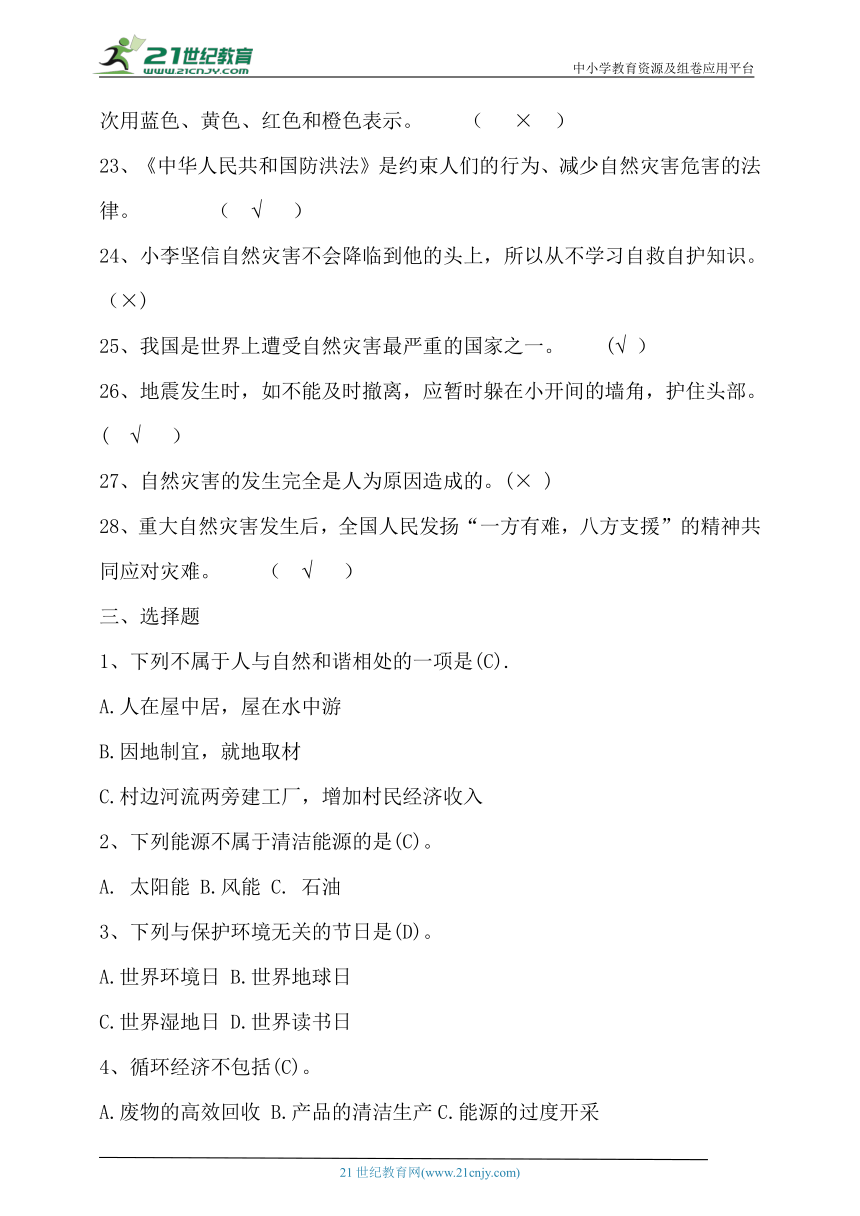 21世纪教育
www.21cnjy.com
中小学教育资源及组卷应用平台

次用蓝色、黄色、红色和橙色表示。 （ × ）

23、《中华人民共和国防洪法》是约束人们的行为、减少自然灾害危害的法律。 （ √ ）

24、小李坚信自然灾害不会降临到他的头上，所以从不学习自救自护知识。（×）

25、我国是世界上遭受自然灾害最严重的国家之一。 （√ ）

26、地震发生时，如不能及时撤离，应暂时躲在小开间的墙角，护住头部。（ √ ）

27、自然灾害的发生完全是人为原因造成的。(× )

28、重大自然灾害发生后，全国人民发扬“一方有难，八方支援”的精神共同应对灾难。 （ √ ）

三、选择题

1、下列不属于人与自然和谐相处的一项是(C).

A.人在屋中居，屋在水中游

B.因地制宜，就地取材

C.村边河流两旁建工厂，增加村民经济收入

2、下列能源不属于清洁能源的是(C)。

A. 太阳能 B.风能 C. 石油

3、下列与保护环境无关的节日是(D)。

A.世界环境日 B.世界地球日

C.世界湿地日 D.世界读书日

4、循环经济不包括(C)。

A.废物的高效回收 B.产品的清洁生产 C.能源的过度开采

21 世纪教育网(www.21cnjy.com)